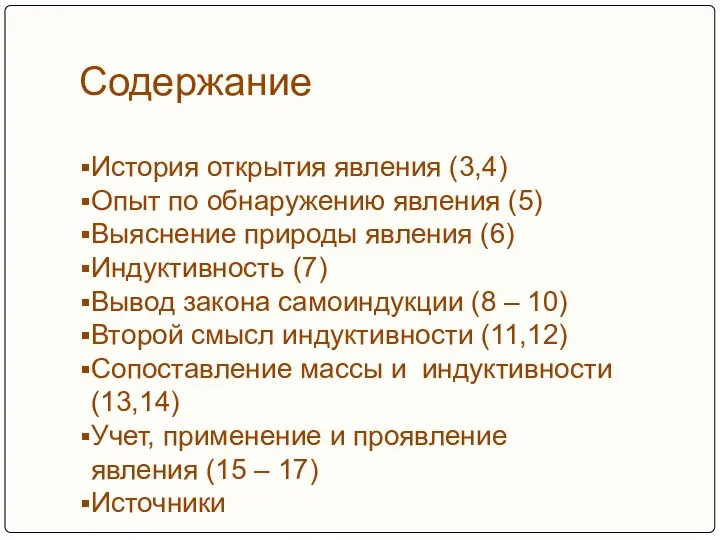 Содержание

▪История открытия явления (3,4)
▪Опыт по обнаружению явления (5)
▪Выяснение природы явления (6)
▪Индуктивность (7)
▪Вывод закона самоиндукции (8 – 10)
▪Второй смысл индуктивности (11,12)
▪Сопоставление массы и индуктивности (13,14)
▪Учет, применение и проявление явления (15 – 17)
▪Источники